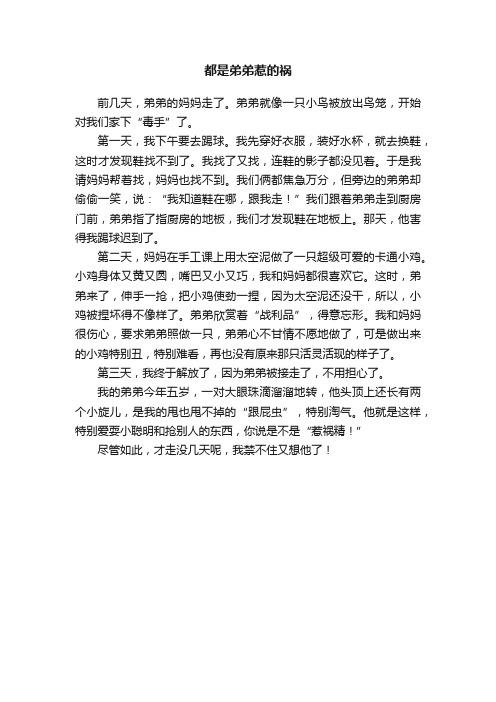 都是弟弟惹的祸

前几天，弟弟的妈妈走了。弟弟就像一只小鸟被放出鸟笼，开始对我们家下“毒手”了。

第一天，我下午要去踢球。我先穿好衣服，装好水杯，就去换鞋，这时才发现鞋找不到了。我找了又找，连鞋的影子都没见着。于是我请妈妈帮着找，妈妈也找不到。我们俩都焦急万分，但旁边的弟弟却偷偷一笑，说：“我知道鞋在哪，跟我走！”我们跟着弟弟走到厨房门前，弟弟指了指厨房的地板，我们才发现鞋在地板上。那天，他害得我踢球迟到了。

第二天，妈妈在手工课上用太空泥做了一只超级可爱的卡通小鸡。小鸡身体又黄又圆，嘴巴又小又巧，我和妈妈都很喜欢它。这时，弟弟来了，伸手一抢，把小鸡使劲一捏，因为太空泥还没干，所以，小鸡被捏坏得不像样了。弟弟欣赏着“战利品”，得意忘形。我和妈妈很伤心，要求弟弟照做一只，弟弟心不甘情不愿地做了，可是做出来的小鸡特别丑，特别难看，再也没有原来那只活灵活现的样子了。

第三天，我终于解放了，因为弟弟被接走了，不用担心了。

我的弟弟今年五岁，一对大眼珠滴溜溜地转，他头顶上还长有两个小旋儿，是我的甩也甩不掉的“跟屁虫”，特别淘气。他就是这样，特别爱耍小聪明和抢别人的东西，你说是不是“惹祸精！”

尽管如此，才走没几天呢，我禁不住又想他了！